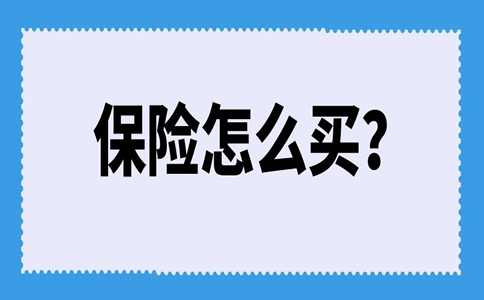 保险怎么买?